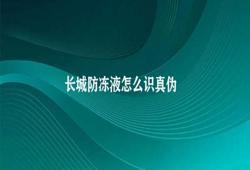 长城防冻液怎么识真伪